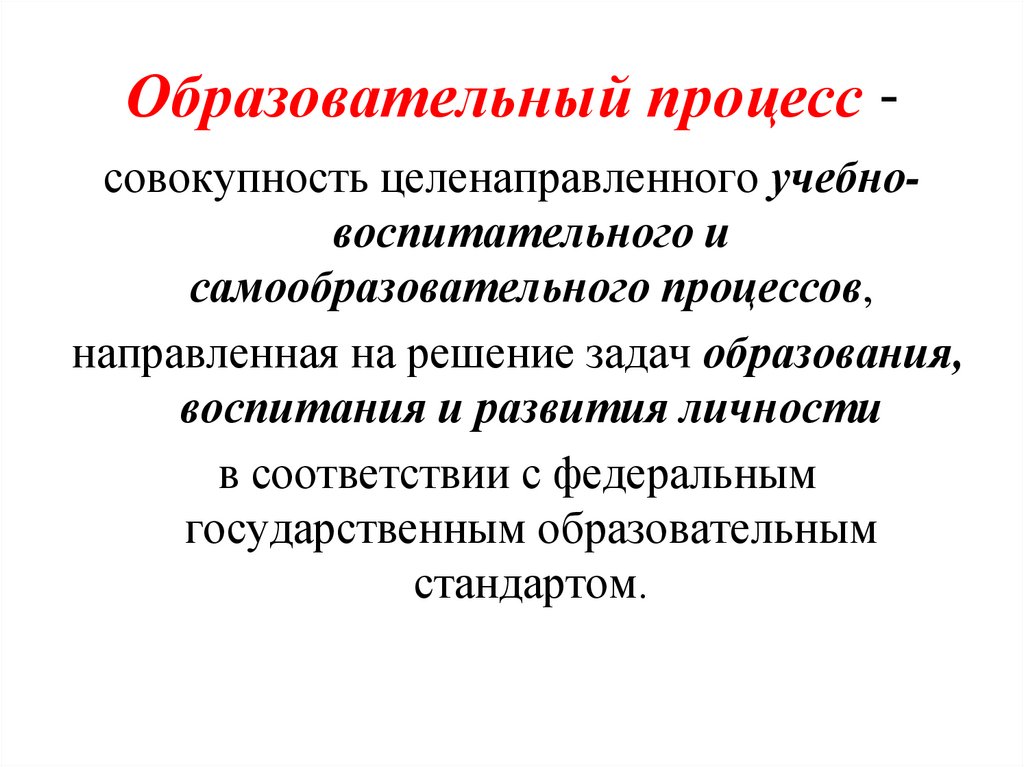 Образовательный процесс -

совокупность целенаправленного учебно-воспитательного и самообразовательного процессов,

направленная на решение задач образования, воспитания и развития личности

в соответствии с федеральным государственным образовательным стандартом.